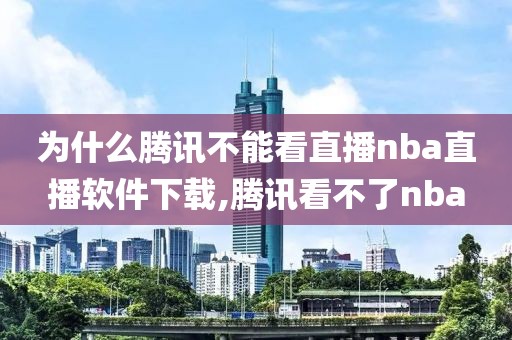 为什么腾讯不能看直播nba直播软件下载,腾讯看不了nba